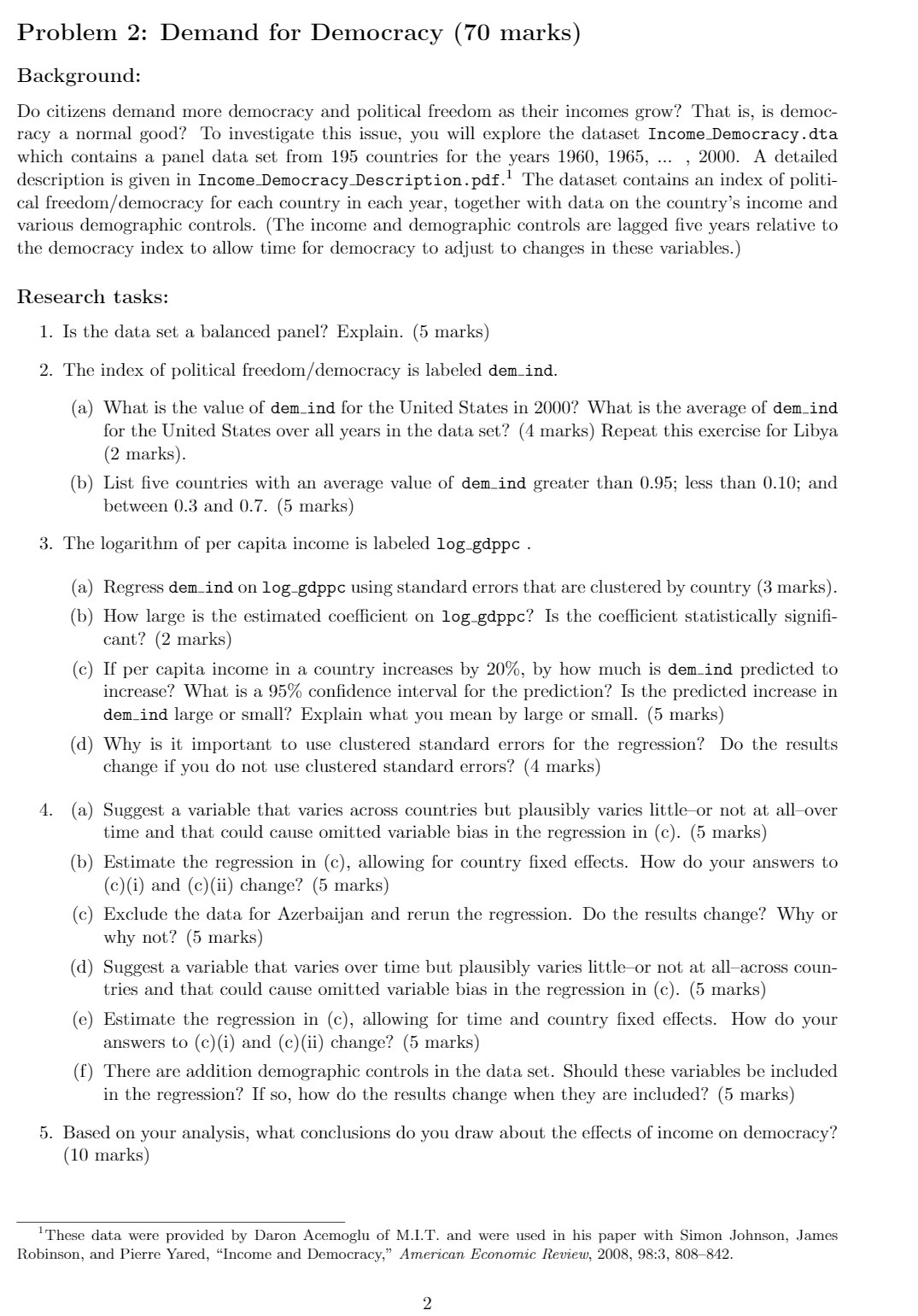 Problem 2: Demand for Democracy (70 marks)

Background:

Do citizens demand more democracy and political freedom as their incomes grow? That is, is democracy a normal good? To investigate this issue, you will explore the dataset Income_Democracy.dta which contains a panel data set from 195 countries for the years 1960, 1965, ... , 2000. A detailed description is given in Income_Democracy_Description.pdf.$^1$ The dataset contains an index of political freedom/democracy for each country in each year, together with data on the country's income and various demographic controls. (The income and demographic controls are lagged five years relative to the democracy index to allow time for democracy to adjust to changes in these variables.)

Research tasks:

1. Is the data set a balanced panel? Explain. (5 marks)

2. The index of political freedom/democracy is labeled dem_ind.

(a) What is the value of dem_ind for the United States in 2000? What is the average of dem_ind for the United States over all years in the data set? (4 marks) Repeat this exercise for Libya (2 marks).

(b) List five countries with an average value of dem_ind greater than 0.95; less than 0.10; and between 0.3 and 0.7. (5 marks)

3. The logarithm of per capita income is labeled log_gdppc .

(a) Regress dem_ind on log_gdppc using standard errors that are clustered by country (3 marks).

(b) How large is the estimated coefficient on log_gdppc? Is the coefficient statistically significant? (2 marks)

(c) If per capita income in a country increases by 20%, by how much is dem_ind predicted to increase? What is a 95% confidence interval for the prediction? Is the predicted increase in dem_ind large or small? Explain what you mean by large or small. (5 marks)

(d) Why is it important to use clustered standard errors for the regression? Do the results change if you do not use clustered standard errors? (4 marks)

4. (a) Suggest a variable that varies across countries but plausibly varies little–or not at all–over time and that could cause omitted variable bias in the regression in (c). (5 marks)

(b) Estimate the regression in (c), allowing for country fixed effects. How do your answers to (c)(i) and (c)(ii) change? (5 marks)

(c) Exclude the data for Azerbaijan and rerun the regression. Do the results change? Why or why not? (5 marks)

(d) Suggest a variable that varies over time but plausibly varies little–or not at all–across countries and that could cause omitted variable bias in the regression in (c). (5 marks)

(e) Estimate the regression in (c), allowing for time and country fixed effects. How do your answers to (c)(i) and (c)(ii) change? (5 marks)

(f) There are addition demographic controls in the data set. Should these variables be included in the regression? If so, how do the results change when they are included? (5 marks)

5. Based on your analysis, what conclusions do you draw about the effects of income on democracy? (10 marks)

$^1$These data were provided by Daron Acemoglu of M.I.T. and were used in his paper with Simon Johnson, James Robinson, and Pierre Yared, "Income and Democracy," American Economic Review, 2008, 98:3, 808–842.

2